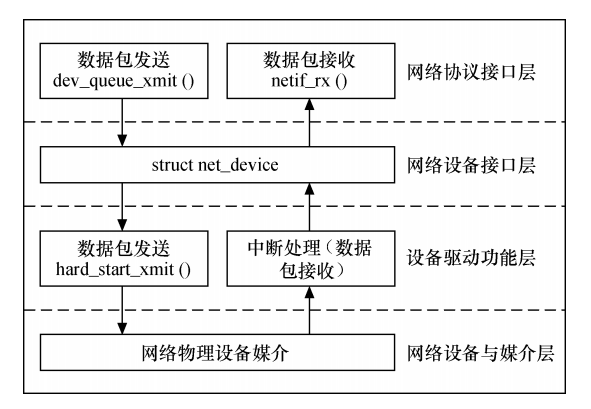 数据包发送
dev_queue_xmit ()

数据包接收
netif_rx ()

网络协议接口层

struct net_device

网络设备接口层

数据包发送
hard_start_xmit ()

中断处理（数据包接收）

设备驱动功能层

网络物理设备媒介

网络设备与媒介层